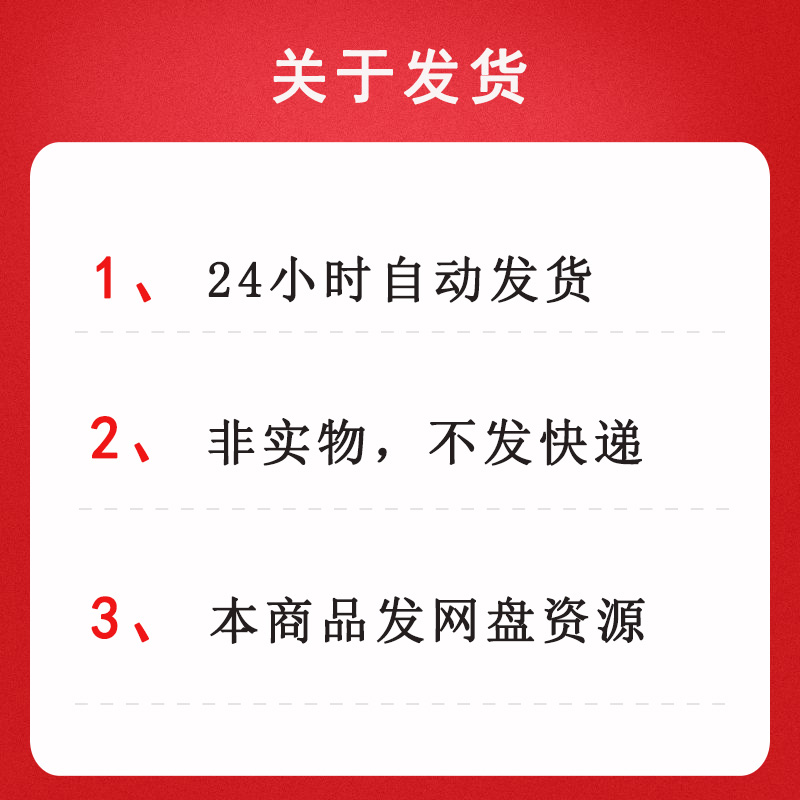 关于发货

1、 24小时自动发货

2、 非实物，不发快递

3、 本商品发网盘资源